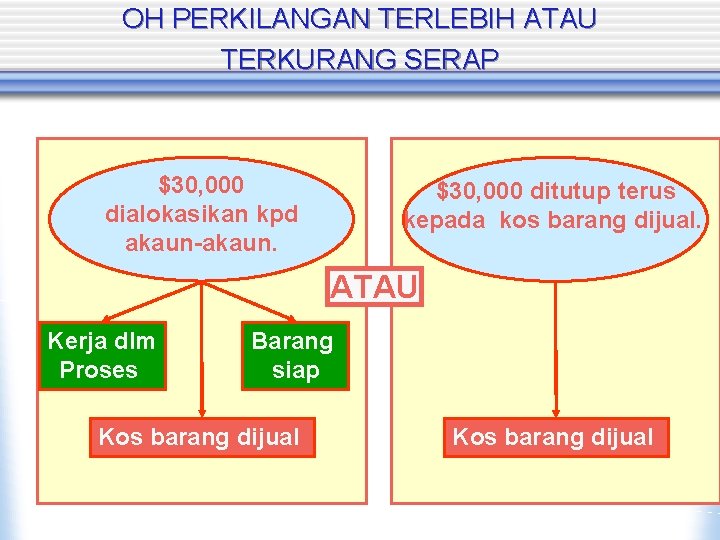 OH PERKILANGAN TERLEBIH ATAU TERKURANG SERAP

$30,000 dialokasikan kpd akaun-akaun.

Kerja dlm Proses

Barang siap

Kos barang dijual

ATAU

$30,000 ditutup terus kepada kos barang dijual.

Kos barang dijual